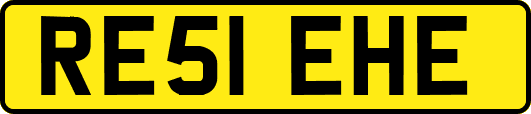 RE51 EHE